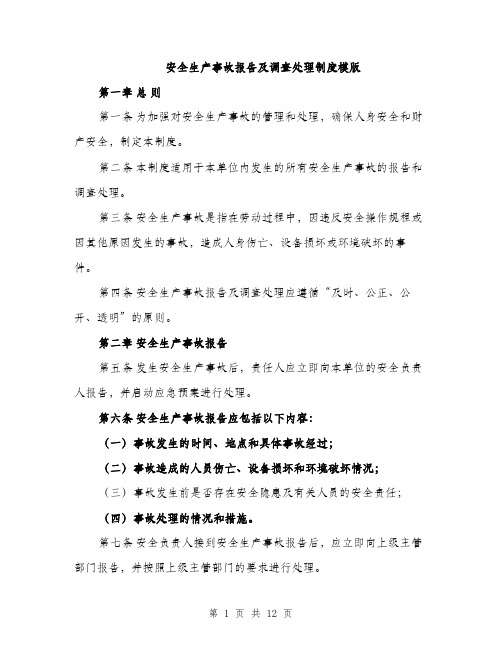 安全生产事故报告及调查处理制度模版

第一章 总 则

第一条 为加强对安全生产事故的管理和处理，确保人身安全和财产安全，制定本制度。

第二条 本制度适用于本单位内发生的所有安全生产事故的报告和调查处理。

第三条 安全生产事故是指在劳动过程中，因违反安全操作规程或因其他原因发生的事故，造成人身伤亡、设备损坏或环境破坏的事件。

第四条 安全生产事故报告及调查处理应遵循“及时、公正、公开、透明”的原则。

第二章 安全生产事故报告

第五条 发生安全生产事故后，责任人应立即向本单位的安全负责人报告，并启动应急预案进行处理。

第六条 安全生产事故报告应包括以下内容：

（一）事故发生的时间、地点和具体事故经过；

（二）事故造成的人员伤亡、设备损坏和环境破坏情况；

（三）事故发生前是否存在安全隐患及有关人员的安全责任；

（四）事故处理的情况和措施。

第七条 安全负责人接到安全生产事故报告后，应立即向上级主管部门报告，并按照上级主管部门的要求进行处理。

第 1 页 共 12 页